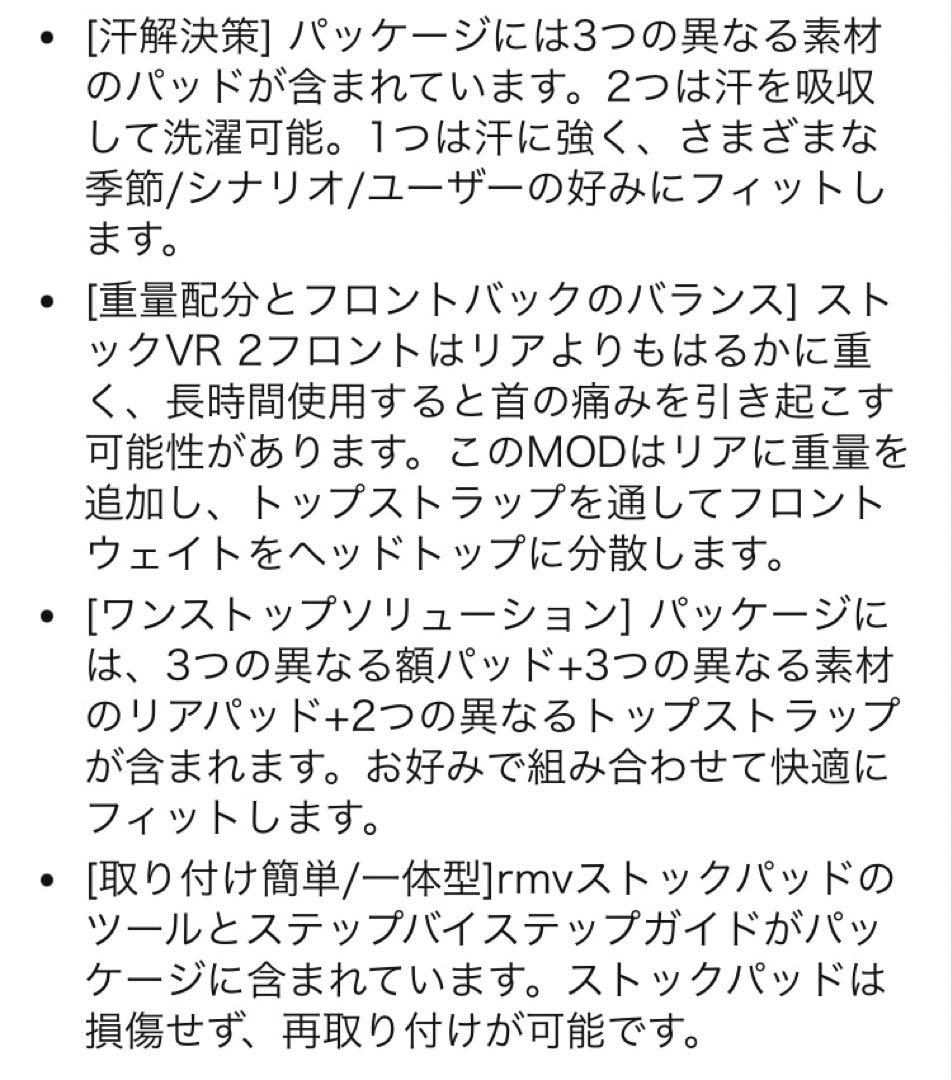 • [汗解決策] パッケージには3つの異なる素材のパッドが含まれています。2つは汗を吸収して洗濯可能。1つは汗に強く、さまざまな季節/シナリオ/ユーザーの好みにフィットします。

• [重量配分とフロントバックのバランス] ストックVR 2フロントはリアよりもはるかに重く、長時間使用すると首の痛みを引き起こす可能性があります。このMODはリアに重量を追加し、トップストラップを通してフロントウェイトをヘッドトップに分散します。

• [ワンストップソリューション] パッケージには、3つの異なる額パッド+3つの異なる素材のリアパッド+2つの異なるトップストラップが含まれます。お好みで組み合わせて快適にフィットします。

• [取り付け簡単/一体型]rmvストックパッドのツールとステップバイステップガイドがパッケージに含まれています。ストックパッドは損傷せず、再取り付けが可能です。